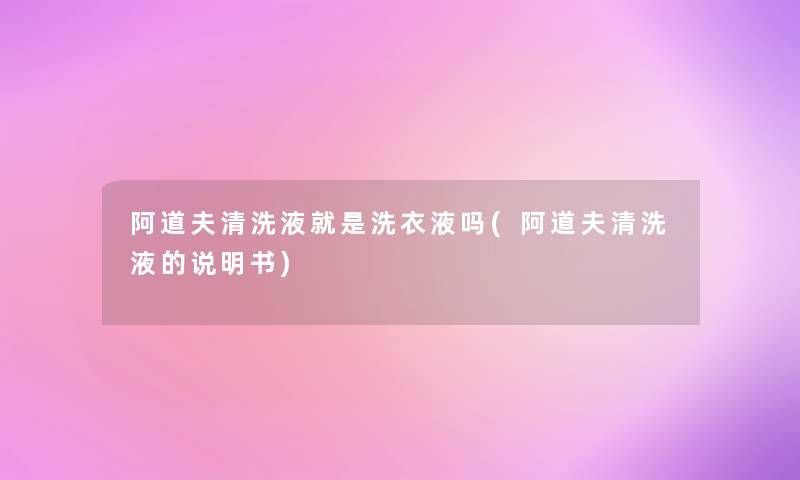 阿道夫清洗液就是洗衣液吗(阿道夫清洗液的说明书)